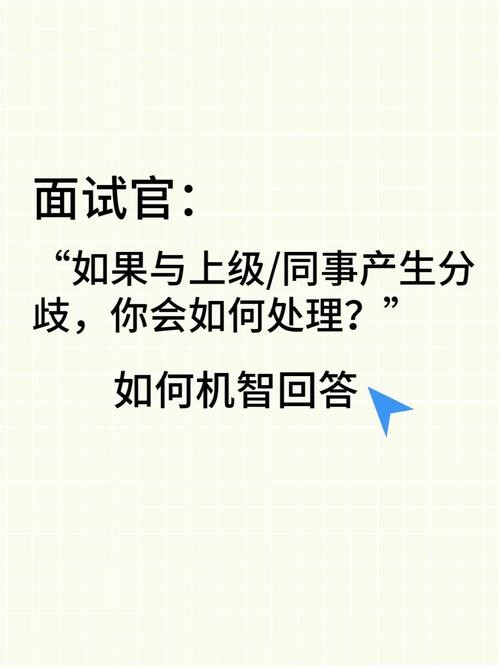 面试官：

“如果与上级/同事产生分歧，你会如何处理？”

如何机智回答